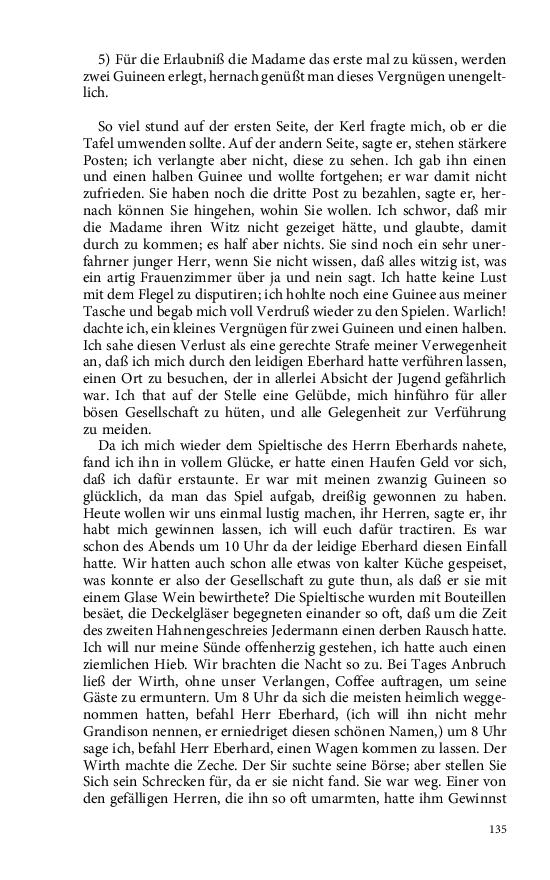 5) Für die Erlaubniß die Madame das erste mal zu küssen, werden zwei Guineen erlegt, hernach genüßt man dieses Vergnügen unengeltlich.

So viel stund auf der ersten Seite, der Kerl fragte mich, ob er die Tafel umwenden sollte. Auf der andern Seite, sagte er, stehen stärkere Posten; ich verlangte aber nicht, diese zu sehen. Ich gab ihn einen und einen halben Guinee und wollte fortgehen; er war damit nicht zufrieden. Sie haben noch die dritte Post zu bezahlen, sagte er, hernach können Sie hingehen, wohin Sie wollen. Ich schwor, daß mir die Madame ihren Witz nicht gezeiget hätte, und glaubte, damit durch zu kommen; es half aber nichts. Sie sind noch ein sehr unerfahrner junger Herr, wenn Sie nicht wissen, daß alles witzig ist, was ein artig Frauenzimmer über ja und nein sagt. Ich hatte keine Lust mit dem Flegel zu disputiren; ich hohlte noch eine Guinee aus meiner Tasche und begab mich voll Verdruß wieder zu den Spielen. Warlich! dachte ich, ein kleines Vergnügen für zwei Guineen und einen halben. Ich sahe diesen Verlust als eine gerechte Strafe meiner Verwegenheit an, daß ich mich durch den leidigen Eberhard hatte verführen lassen, einen Ort zu besuchen, der in allerlei Absicht der Jugend gefährlich war. Ich that auf der Stelle eine Gelübde, mich hinführo für aller bösen Gesellschaft zu hüten, und alle Gelegenheit zur Verführung zu meiden.

Da ich mich wieder dem Spieltische des Herrn Eberhards nahete, fand ich ihn in vollem Glücke, er hatte einen Haufen Geld vor sich, daß ich dafür erstaunte. Er war mit meinen zwanzig Guineen so glücklich, da man das Spiel aufgab, dreißig gewonnen zu haben. Heute wollen wir uns einmal lustig machen, ihr Herren, sagte er, ihr habt mich gewinnen lassen, ich will euch dafür tractiren. Es war schon des Abends um 10 Uhr da der leidige Eberhard diesen Einfall hatte. Wir hatten auch schon alle etwas von kalter Küche gespeiset, was konnte er also der Gesellschaft zu gute thun, als daß er sie mit einem Glase Wein bewirthete? Die Spieltische wurden mit Bouteillen besäet, die Deckelgläser begegneten einander so oft, daß um die Zeit des zweiten Hahnengeschreies Jedermann einen derben Rausch hatte. Ich will nur meine Sünde offenherzig gestehen, ich hatte auch einen ziemlichen Hieb. Wir brachten die Nacht so zu. Bei Tages Anbruch ließ der Wirth, ohne unser Verlangen, Coffee auftragen, um seine Gäste zu ermuntern. Um 8 Uhr da sich die meisten heimlich weggenommen hatten, befahl Herr Eberhard, (ich will ihn nicht mehr Grandison nennen, er erniedriget diesen schönen Namen,) um 8 Uhr sage ich, befahl Herr Eberhard, einen Wagen kommen zu lassen. Der Wirth machte die Zeche. Der Sir suchte seine Börse; aber stellen Sie Sich sein Schrecken für, da er sie nicht fand. Sie war weg. Einer von den gefälligen Herren, die ihn so oft umarmten, hatte ihm Gewinnst

135